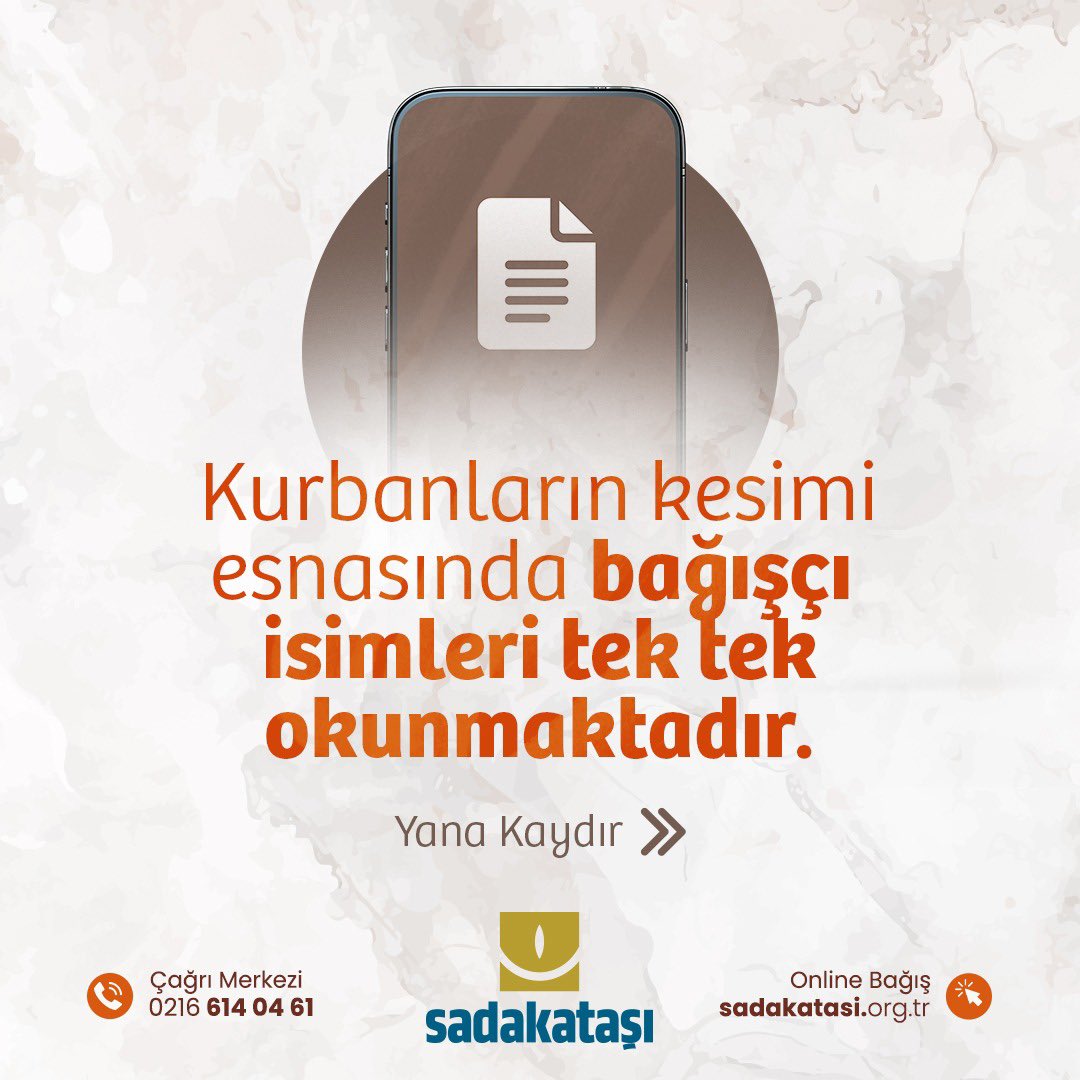 Kurbanların kesimi esnasında bağışçı isimleri tek tek okunmaktadır.

Yana Kaydır

Çağrı Merkezi
0216 614 04 61

sadakataşı

Online Bağış
sadakatasi.org.tr